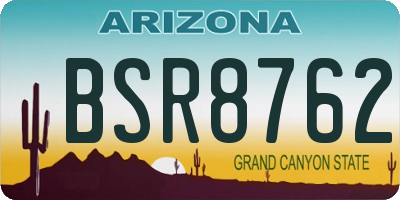 ARIZONA

BSR8762

GRAND CANYON STATE